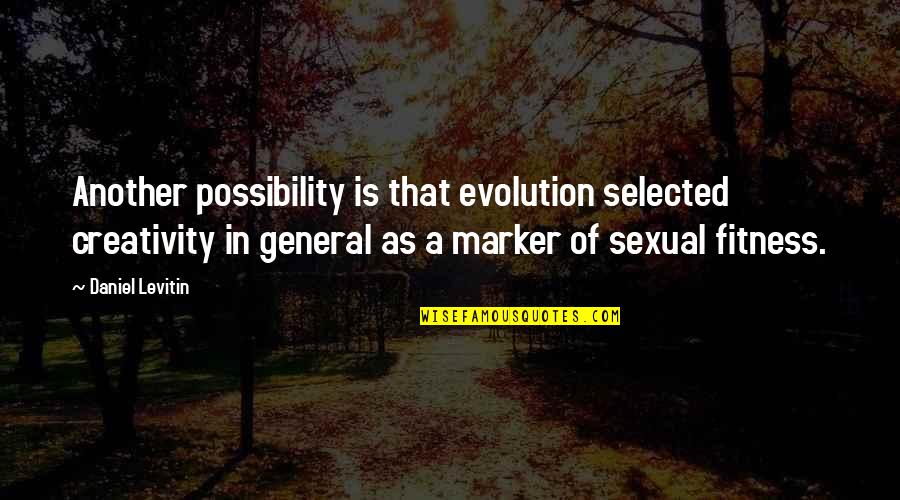 Another possibility is that evolution selected creativity in general as a marker of sexual fitness.

~ Daniel Levitin

WISEFAMOUSQUOTES.COM